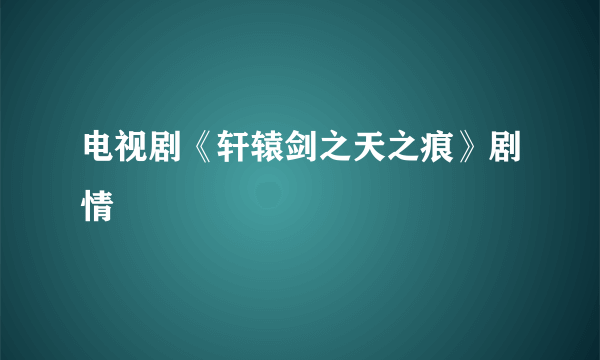 电视剧《轩辕剑之天之痕》剧情